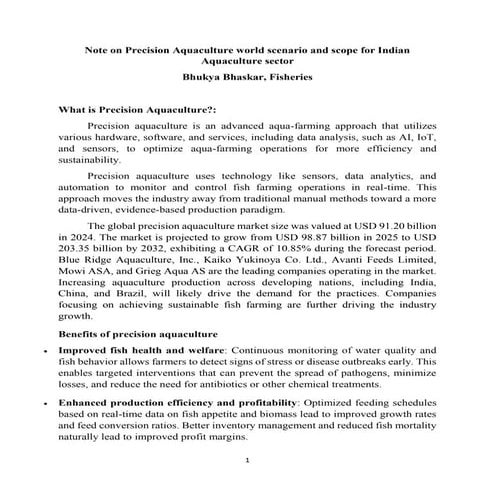 Note on Precision Aquaculture world scenario and scope for Indian Aquaculture sector

Bhukya Bhaskar, Fisheries

What is Precision Aquaculture?:

Precision aquaculture is an advanced aqua-farming approach that utilizes various hardware, software, and services, including data analysis, such as AI, IoT, and sensors, to optimize aqua-farming operations for more efficiency and sustainability.

Precision aquaculture uses technology like sensors, data analytics, and automation to monitor and control fish farming operations in real-time. This approach moves the industry away from traditional manual methods toward a more data-driven, evidence-based production paradigm.

The global precision aquaculture market size was valued at USD 91.20 billion in 2024. The market is projected to grow from USD 98.87 billion in 2025 to USD 203.35 billion by 2032, exhibiting a CAGR of 10.85% during the forecast period. Blue Ridge Aquaculture, Inc., Kaiko Yukinoya Co. Ltd., Avanti Feeds Limited, Mowi ASA, and Grieg Aqua AS are the leading companies operating in the market. Increasing aquaculture production across developing nations, including India, China, and Brazil, will likely drive the demand for the practices. Companies focusing on achieving sustainable fish farming are further driving the industry growth.

Benefits of precision aquaculture

• Improved fish health and welfare: Continuous monitoring of water quality and fish behavior allows farmers to detect signs of stress or disease outbreaks early. This enables targeted interventions that can prevent the spread of pathogens, minimize losses, and reduce the need for antibiotics or other chemical treatments.

• Enhanced production efficiency and profitability: Optimized feeding schedules based on real-time data on fish appetite and biomass lead to improved growth rates and feed conversion ratios. Better inventory management and reduced fish mortality naturally lead to improved profit margins.

1